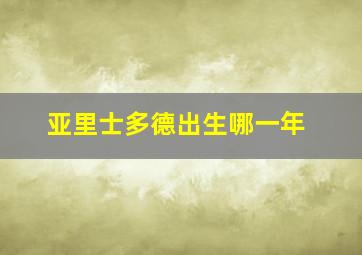 亚里士多德出生哪一年